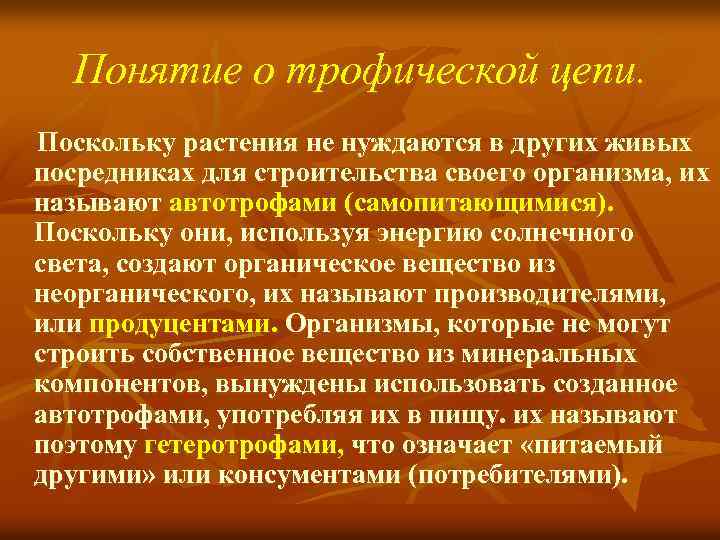 Понятие о трофической цепи.

Поскольку растения не нуждаются в других живых посредниках для строительства своего организма, их называют автотрофами (самопитающимися). Поскольку они, используя энергию солнечного света, создают органическое вещество из неорганического, их называют производителями, или продуцентами. Организмы, которые не могут строить собственное вещество из минеральных компонентов, вынуждены использовать созданное автотрофами, употребляя их в пищу. их называют поэтому гетеротрофами, что означает «питаемый другими» или консументами (потребителями).